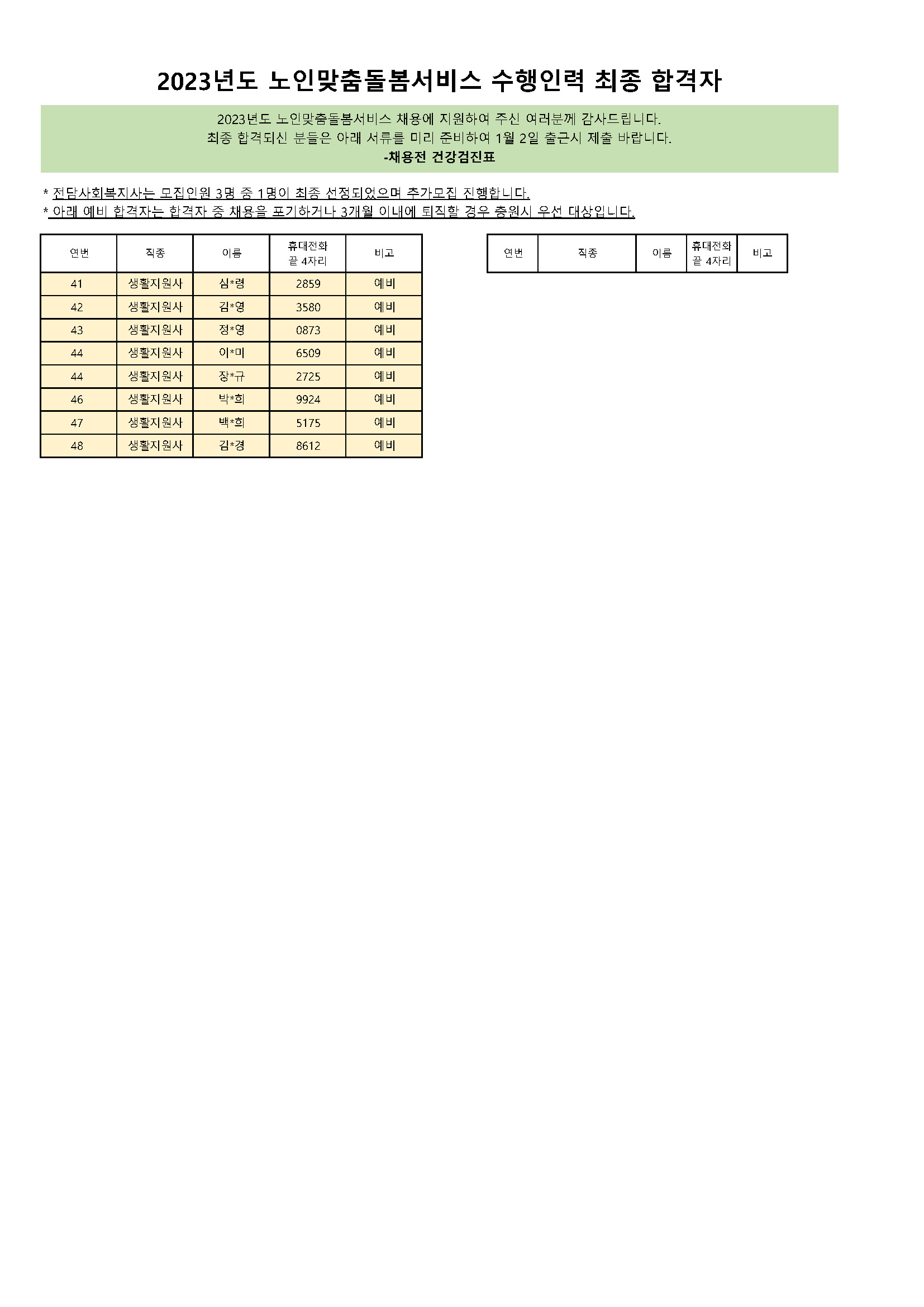 2023년도 노인맞춤돌봄서비스 수행인력 최종 합격자

2023년도 노인맞춤돌봄서비스 채용에 지원하여 주신 여러분께 감사드립니다.
최종 합격되신 분들은 아래 서류를 미리 준비하여 1월 2일 출근시 제출 바랍니다.
-채용전 건강검진표

* 전담사회복지사는 모집인원 3명 중 1명이 최종 선정되었으며 추가모집 진행합니다.
* 아래 예비 합격자는 합격자 중 채용을 포기하거나 3개월 이내에 퇴직할 경우 충원시 우선 대상입니다.

| 연번 | 직종 | 이름 | 휴대전화 끝 4자리 | 비고 |
|---|---|---|---|---|
| 41 | 생활지원사 | 심*령 | 2859 | 예비 |
| 42 | 생활지원사 | 김*영 | 3580 | 예비 |
| 43 | 생활지원사 | 정*영 | 0873 | 예비 |
| 44 | 생활지원사 | 이*미 | 6509 | 예비 |
| 44 | 생활지원사 | 장*규 | 2725 | 예비 |
| 46 | 생활지원사 | 박*희 | 9924 | 예비 |
| 47 | 생활지원사 | 백*희 | 5175 | 예비 |
| 48 | 생활지원사 | 김*경 | 8612 | 예비 |

| 연번 | 직종 | 이름 | 휴대전화 끝 4자리 | 비고 |
|---|---|---|---|---|